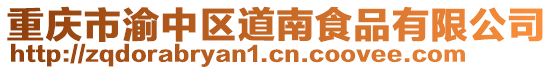 重庆市渝中区道南食品有限公司
http://zqdorabryan1.cn.coovee.com